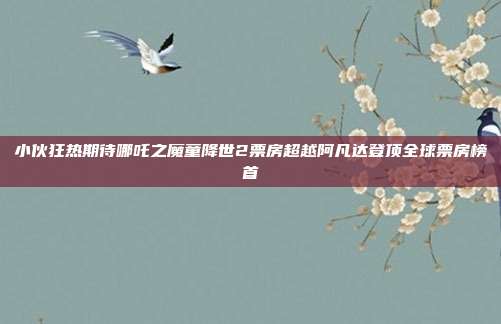 小伙狂热期待哪吒之魔童降世2票房超越阿凡达登顶全球票房榜首